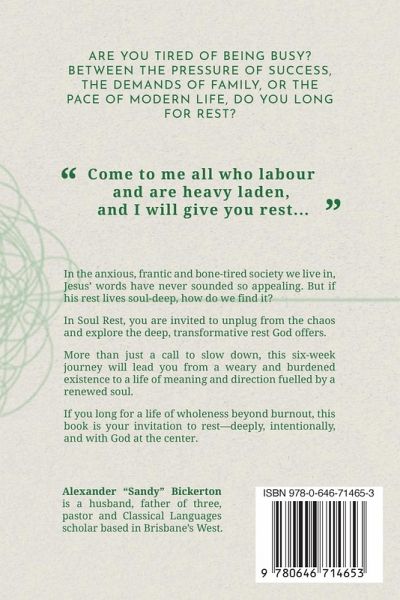 ARE YOU TIRED OF BEING BUSY? BETWEEN THE PRESSURE OF SUCCESS, THE DEMANDS OF FAMILY, OR THE PACE OF MODERN LIFE, DO YOU LONG FOR REST?

“ Come to me all who labour and are heavy laden, and I will give you rest... ”

In the anxious, frantic and bone-tired society we live in, Jesus' words have never sounded so appealing. But if his rest lives soul-deep, how do we find it?

In Soul Rest, you are invited to unplug from the chaos and explore the deep, transformative rest God offers.

More than just a call to slow down, this six-week journey will lead you from a weary and burdened existence to a life of meaning and direction fuelled by a renewed soul.

If you long for a life of wholeness beyond burnout, this book is your invitation to rest—deeply, intentionally, and with God at the center.

Alexander “Sandy” Bickerton is a husband, father of three, pastor and Classical Languages scholar based in Brisbane's West.

ISBN 978-0-646-71465-3

9 780646 714653